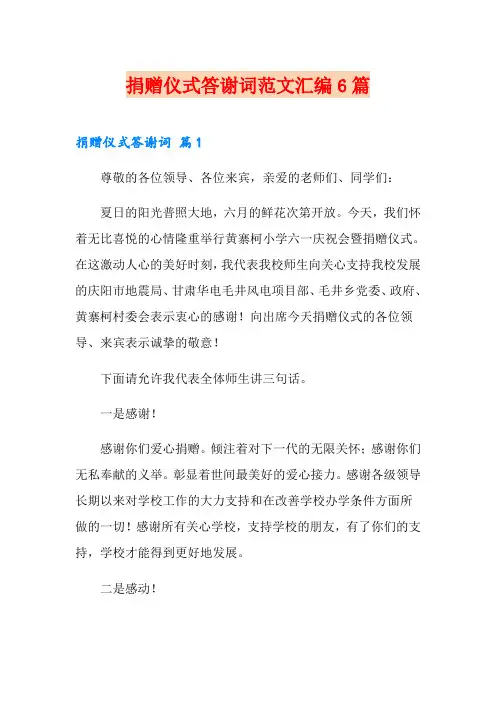 捐赠仪式答谢词范文汇编6篇

捐赠仪式答谢词 篇1

尊敬的各位领导、各位来宾，亲爱的老师们、同学们：

夏日的阳光普照大地，六月的鲜花次第开放。今天，我们怀着无比喜悦的心情隆重举行黄寨柯小学六一庆祝会暨捐赠仪式。在这激动人心的美好时刻，我代表我校师生向关心支持我校发展的庆阳市地震局、甘肃华电毛井风电项目部、毛井乡党委、政府、黄寨柯村委会表示衷心的感谢！向出席今天捐赠仪式的各位领导、来宾表示诚挚的敬意！

下面请允许我代表全体师生讲三句话。

一是感谢！

感谢你们爱心捐赠。倾注着对下一代的无限关怀；感谢你们无私奉献的义举。彰显着世间最美好的爱心接力。感谢各级领导长期以来对学校工作的大力支持和在改善学校办学条件方面所做的一切！感谢所有关心学校，支持学校的朋友，有了你们的支持，学校才能得到更好地发展。

二是感动！